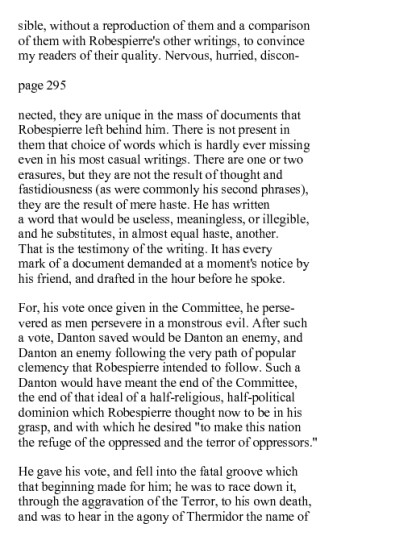 sible, without a reproduction of them and a comparison of them with Robespierre's other writings, to convince my readers of their quality. Nervous, hurried, discon-

page 295

nected, they are unique in the mass of documents that Robespierre left behind him. There is not present in them that choice of words which is hardly ever missing even in his most casual writings. There are one or two erasures, but they are not the result of thought and fastidiousness (as were commonly his second phrases), they are the result of mere haste. He has written a word that would be useless, meaningless, or illegible, and he substitutes, in almost equal haste, another. That is the testimony of the writing. It has every mark of a document demanded at a moment's notice by his friend, and drafted in the hour before he spoke.

For, his vote once given in the Committee, he persevered as men persevere in a monstrous evil. After such a vote, Danton saved would be Danton an enemy, and Danton an enemy following the very path of popular clemency that Robespierre intended to follow. Such a Danton would have meant the end of the Committee, the end of that ideal of a half-religious, half-political dominion which Robespierre thought now to be in his grasp, and with which he desired "to make this nation the refuge of the oppressed and the terror of oppressors."

He gave his vote, and fell into the fatal groove which that beginning made for him; he was to race down it, through the aggravation of the Terror, to his own death, and was to hear in the agony of Thermidor the name of